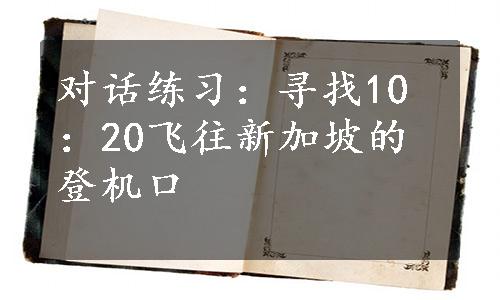 对话练习：寻找10：20飞往新加坡的登机口